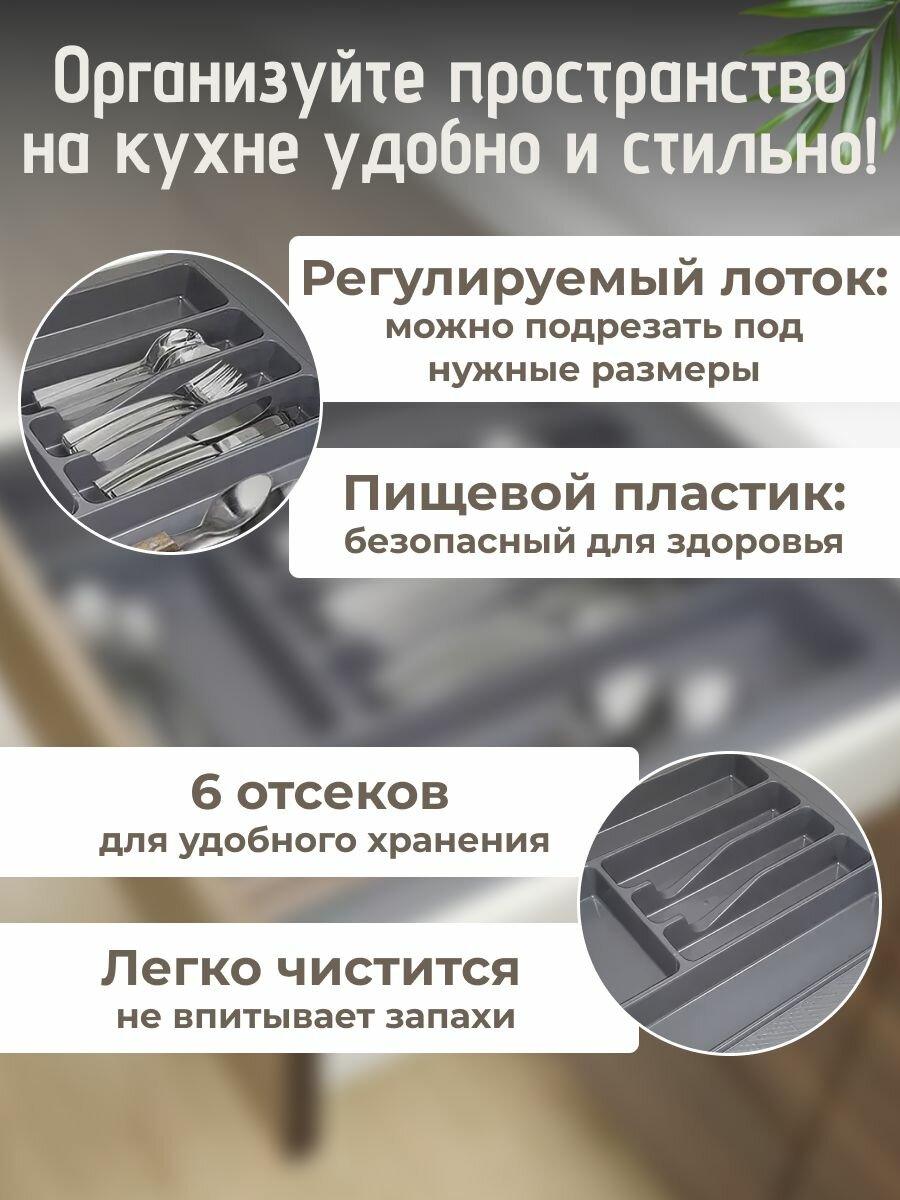 Организуйте пространство на кухне удобно и стильно!

Регулируемый лоток:
можно подрезать под нужные размеры

Пищевой пластик:
безопасный для здоровья

6 отсеков
для удобного хранения

Легко чистится
не впитывает запахи